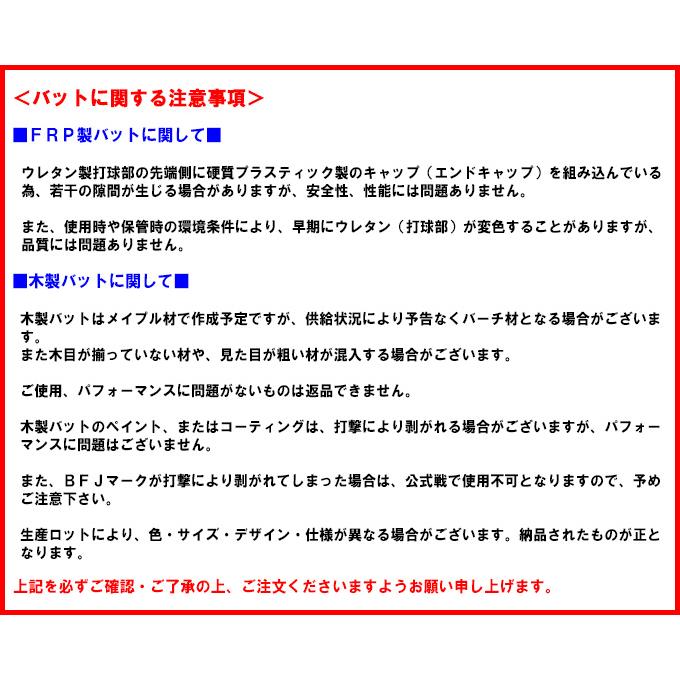 <バットに関する注意事項>

■ＦＲＰ製バットに関して■

ウレタン製打球部の先端側に硬質プラスティック製のキャップ（エンドキャップ）を組み込んでいる為、若干の隙間が生じる場合がありますが、安全性、性能には問題ありません。

また、使用時や保管時の環境条件により、早期にウレタン（打球部）が変色することがありますが、品質には問題ありません。

■木製バットに関して■

木製バットはメイプル材で作成予定ですが、供給状況により予告なくバーチ材となる場合がございます。
また木目が揃っていない材や、見た目が粗い材が混入する場合がございます。

ご使用、パフォーマンスに問題がないものは返品できません。

木製バットのペイント、またはコーティングは、打撃により剥がれる場合がございますが、パフォーマンスに問題はございません。

また、ＢＦＪマークが打撃により剥がれてしまった場合は、公式戦で使用不可となりますので、予めご注意下さい。

生産ロットにより、色・サイズ・デザイン・仕様が異なる場合がございます。納品されたものが正となります。

上記を必ずご確認・ご了承の上、ご注文くださいますようお願い申し上げます。